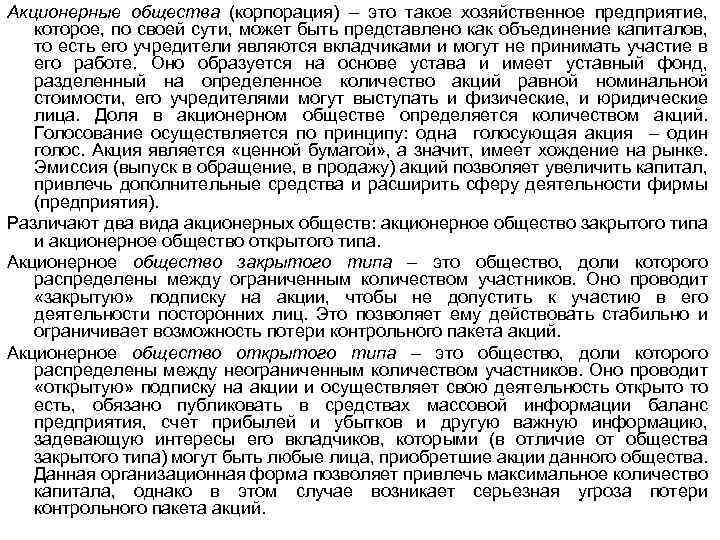 Акционерные общества (корпорация) – это такое хозяйственное предприятие, которое, по своей сути, может быть представлено как объединение капиталов, то есть его учредители являются вкладчиками и могут не принимать участие в его работе. Оно образуется на основе устава и имеет уставный фонд, разделенный на определенное количество акций равной номинальной стоимости, его учредителями могут выступать и физические, и юридические лица. Доля в акционерном обществе определяется количеством акций. Голосование осуществляется по принципу: одна голосующая акция – один голос. Акция является «ценной бумагой», а значит, имеет хождение на рынке. Эмиссия (выпуск в обращение, в продажу) акций позволяет увеличить капитал, привлечь дополнительные средства и расширить сферу деятельности фирмы (предприятия).

Различают два вида акционерных обществ: акционерное общество закрытого типа и акционерное общество открытого типа.

Акционерное общество закрытого типа – это общество, доли которого распределены между ограниченным количеством участников. Оно проводит «закрытую» подписку на акции, чтобы не допустить к участию в его деятельности посторонних лиц. Это позволяет ему действовать стабильно и ограничивает возможность потери контрольного пакета акций.

Акционерное общество открытого типа – это общество, доли которого распределены между неограниченным количеством участников. Оно проводит «открытую» подписку на акции и осуществляет свою деятельность открыто то есть, обязано публиковать в средствах массовой информации баланс предприятия, счет прибылей и убытков и другую важную информацию, задевающую интересы его вкладчиков, которыми (в отличие от общества закрытого типа) могут быть любые лица, приобретшие акции данного общества. Данная организационная форма позволяет привлечь максимальное количество капитала, однако в этом случае возникает серьезная угроза потери контрольного пакета акций.